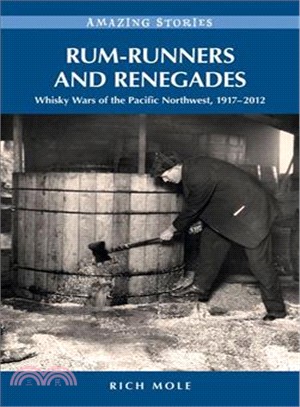 AMAZING STORIES

RUM-RUNNERS AND RENEGADES

Whisky Wars of the Pacific Northwest, 1917–2012

三民

RICH MOLE